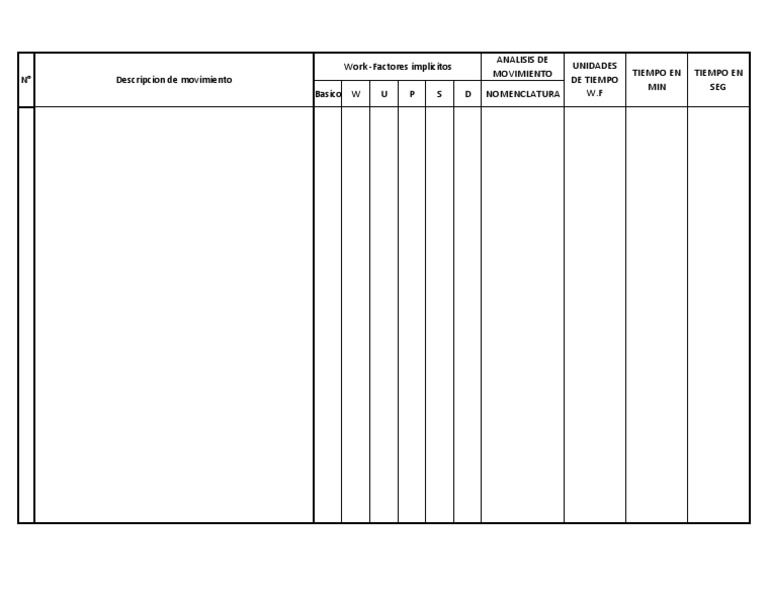 | N° | Descripcion de movimiento | Work-Factores implicitos | | | | | | ANALISIS DE MOVIMIENTO | UNIDADES DE TIEMPO W.F | TIEMPO EN MIN | TIEMPO EN SEG |
|---|---|---|---|---|---|---|---|---|---|---|---|
| | | Basico | W | U | P | S | D | NOMENCLATURA | | | |
| | | | | | | | | | | | |